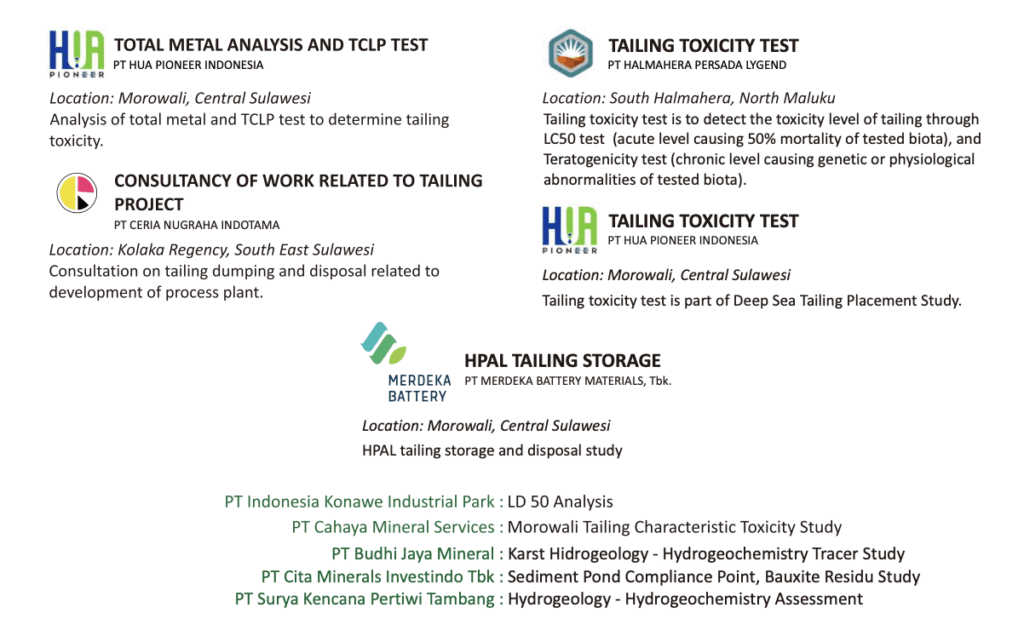 HUA PIONEER

TOTAL METAL ANALYSIS AND TCLP TEST
PT HUA PIONEER INDONESIA

Location: Morowali, Central Sulawesi
Analysis of total metal and TCLP test to determine tailing toxicity.

CONSULTANCY OF WORK RELATED TO TAILING PROJECT
PT CERIA NUGRAHA INDOTAMA

Location: Kolaka Regency, South East Sulawesi
Consultation on tailing dumping and disposal related to development of process plant.

TAILING TOXICITY TEST
PT HALMAHERA PERSADA LYGEND

Location: South Halmahera, North Maluku
Tailing toxicity test is to detect the toxicity level of tailing through LC50 test (acute level causing 50% mortality of tested biota), and Teratogenicity test (chronic level causing genetic or physiological abnormalities of tested biota).

HUA PIONEER

TAILING TOXICITY TEST
PT HUA PIONEER INDONESIA

Location: Morowali, Central Sulawesi
Tailing toxicity test is part of Deep Sea Tailing Placement Study.

MERDEKA BATTERY

HPAL TAILING STORAGE
PT MERDEKA BATTERY MATERIALS, Tbk.

Location: Morowali, Central Sulawesi
HPAL tailing storage and disposal study

PT Indonesia Konawe Industrial Park : LD 50 Analysis
PT Cahaya Mineral Services : Morowali Tailing Characteristic Toxicity Study
PT Budhi Jaya Mineral : Karst Hidrogeology - Hydrogeochemistry Tracer Study
PT Cita Minerals Investindo Tbk : Sediment Pond Compliance Point, Bauxite Residu Study
PT Surya Kencana Pertiwi Tambang : Hydrogeology - Hydrogeochemistry Assessment